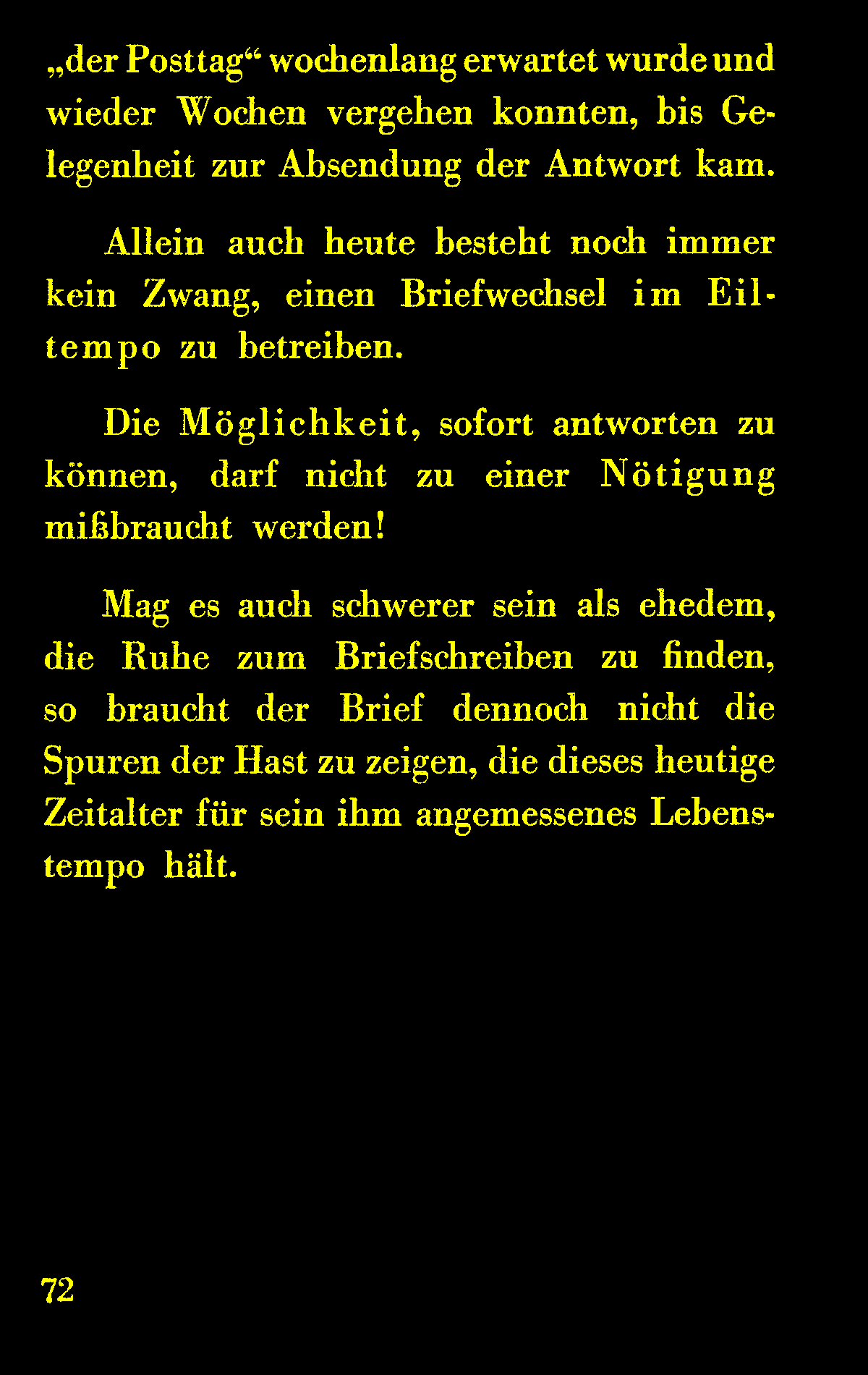 „der Posttag“ wochenlang erwartet wurde und wieder Wochen vergehen konnten, bis Gelegenheit zur Absendung der Antwort kam.

Allein auch heute besteht noch immer kein Zwang, einen Briefwechsel im Eiltempo zu betreiben.

Die Möglichkeit, sofort antworten zu können, darf nicht zu einer Nötigung mißbraucht werden!

Mag es auch schwerer sein als ehedem, die Ruhe zum Briefschreiben zu finden, so braucht der Brief dennoch nicht die Spuren der Hast zu zeigen, die dieses heutige Zeitalter für sein ihm angemessenes Lebenstempo hält.

72